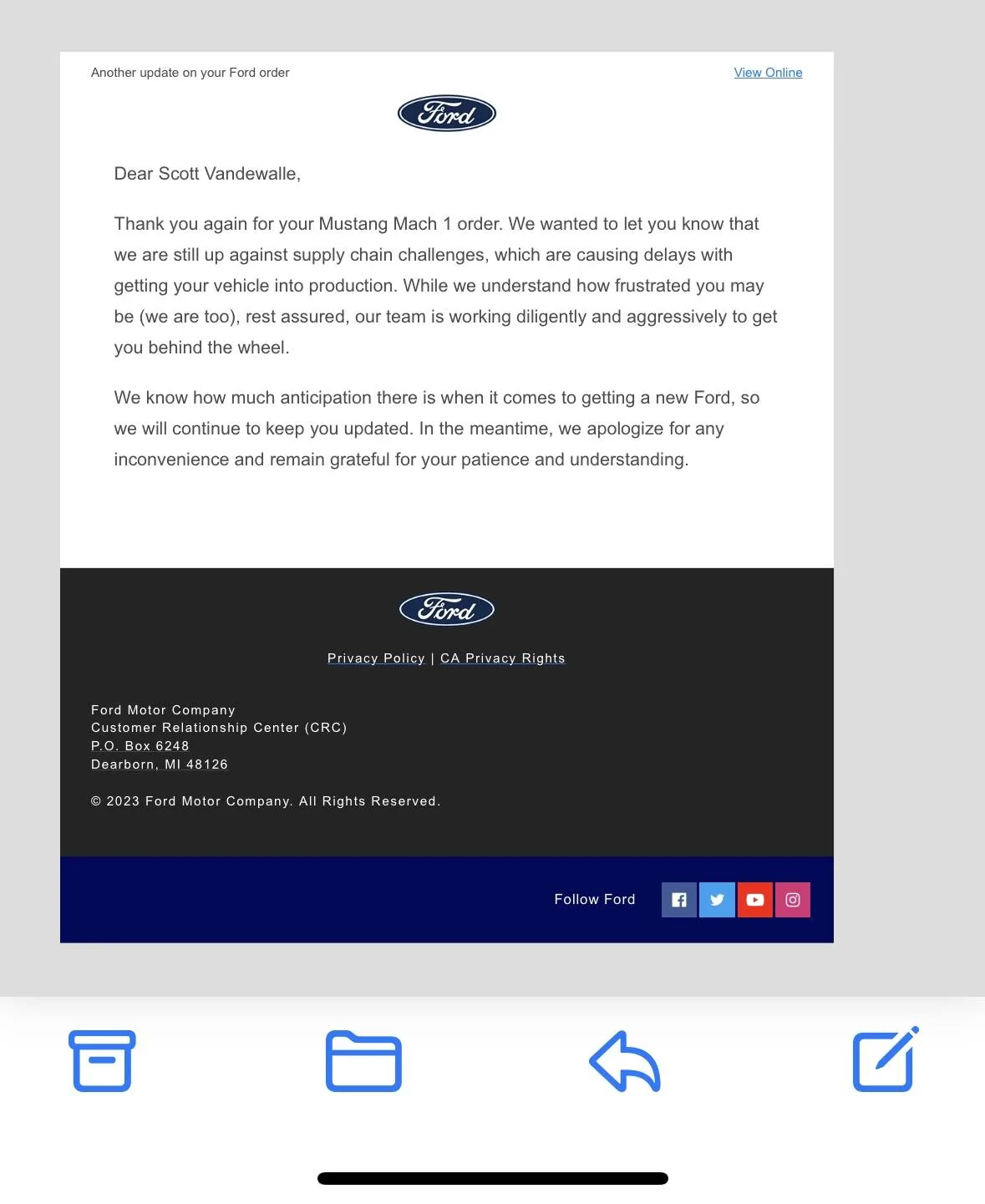 Another update on your Ford order

View Online

Ford

Dear Scott Vandewalle,

Thank you again for your Mustang Mach 1 order. We wanted to let you know that we are still up against supply chain challenges, which are causing delays with getting your vehicle into production. While we understand how frustrated you may be (we are too), rest assured, our team is working diligently and aggressively to get you behind the wheel.

We know how much anticipation there is when it comes to getting a new Ford, so we will continue to keep you updated. In the meantime, we apologize for any inconvenience and remain grateful for your patience and understanding.

Ford

Privacy Policy | CA Privacy Rights

Ford Motor Company
Customer Relationship Center (CRC)
P.O. Box 6248
Dearborn, MI 48126

© 2023 Ford Motor Company. All Rights Reserved.

Follow Ford